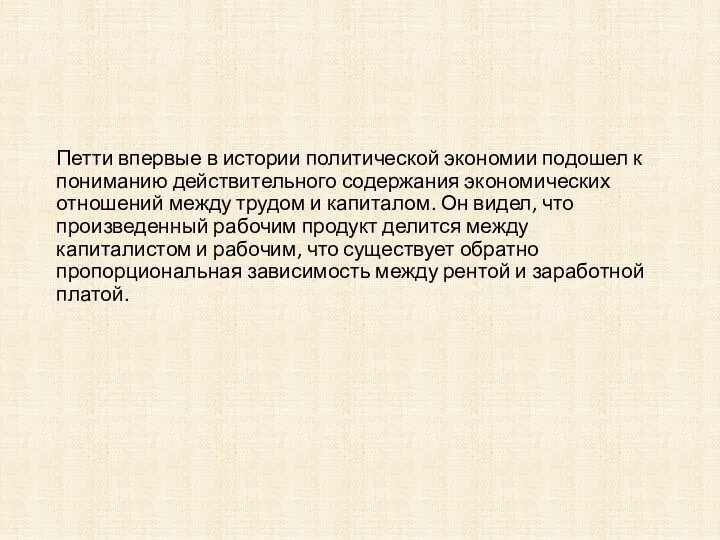 Петти впервые в истории политической экономии подошел к пониманию действительного содержания экономических отношений между трудом и капиталом. Он видел, что произведенный рабочим продукт делится между капиталистом и рабочим, что существует обратно пропорциональная зависимость между рентой и заработной платой.